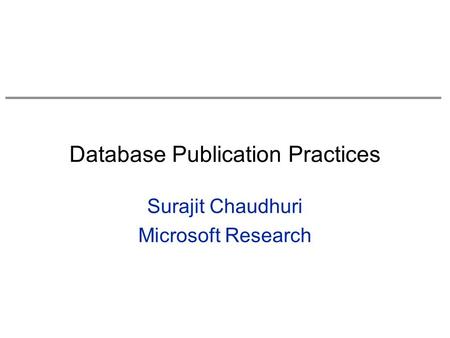 Database Publication Practices

Surajit Chaudhuri
Microsoft Research